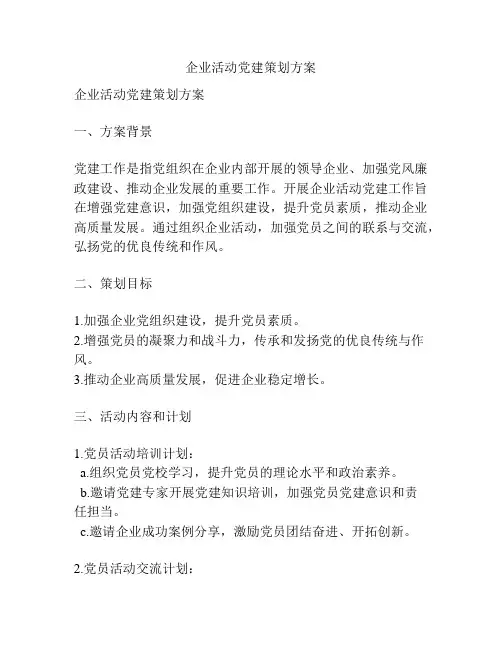 企业活动党建策划方案

企业活动党建策划方案

一、方案背景

党建工作是指党组织在企业内部开展的领导企业、加强党风廉政建设、推动企业发展的重要工作。开展企业活动党建工作旨在增强党建意识，加强党组织建设，提升党员素质，推动企业高质量发展。通过组织企业活动，加强党员之间的联系与交流，弘扬党的优良传统和作风。

二、策划目标

1.加强企业党组织建设，提升党员素质。
2.增强党员的凝聚力和战斗力，传承和发扬党的优良传统与作风。
3.推动企业高质量发展，促进企业稳定增长。

三、活动内容和计划

1.党员活动培训计划：
a.组织党员党校学习，提升党员的理论水平和政治素养。
b.邀请党建专家开展党建知识培训，加强党员党建意识和责任担当。
c.邀请企业成功案例分享，激励党员团结奋进、开拓创新。

2.党员活动交流计划：